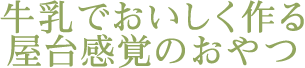 牛乳でおいしく作る
屋台感覚のおやつ